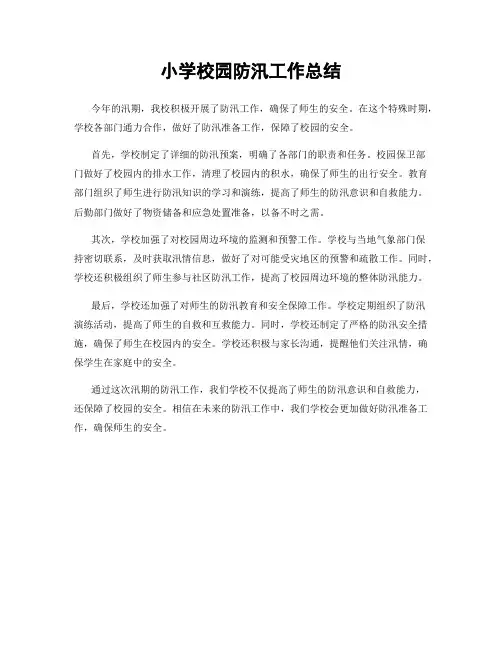 小学校园防汛工作总结

今年的汛期，我校积极开展了防汛工作，确保了师生的安全。在这个特殊时期，学校各部门通力合作，做好了防汛准备工作，保障了校园的安全。

首先，学校制定了详细的防汛预案，明确了各部门的职责和任务。校园保卫部门做好了校园内的排水工作，清理了校园内的积水，确保了师生的出行安全。教育部门组织了师生进行防汛知识的学习和演练，提高了师生的防汛意识和自救能力。后勤部门做好了物资储备和应急处置准备，以备不时之需。

其次，学校加强了对校园周边环境的监测和预警工作。学校与当地气象部门保持密切联系，及时获取汛情信息，做好了对可能受灾地区的预警和疏散工作。同时，学校还积极组织了师生参与社区防汛工作，提高了校园周边环境的整体防汛能力。

最后，学校还加强了对师生的防汛教育和安全保障工作。学校定期组织了防汛演练活动，提高了师生的自救和互救能力。同时，学校还制定了严格的防汛安全措施，确保了师生在校园内的安全。学校还积极与家长沟通，提醒他们关注汛情，确保学生在家庭中的安全。

通过这次汛期的防汛工作，我们学校不仅提高了师生的防汛意识和自救能力，还保障了校园的安全。相信在未来的防汛工作中，我们学校会更加做好防汛准备工作，确保师生的安全。